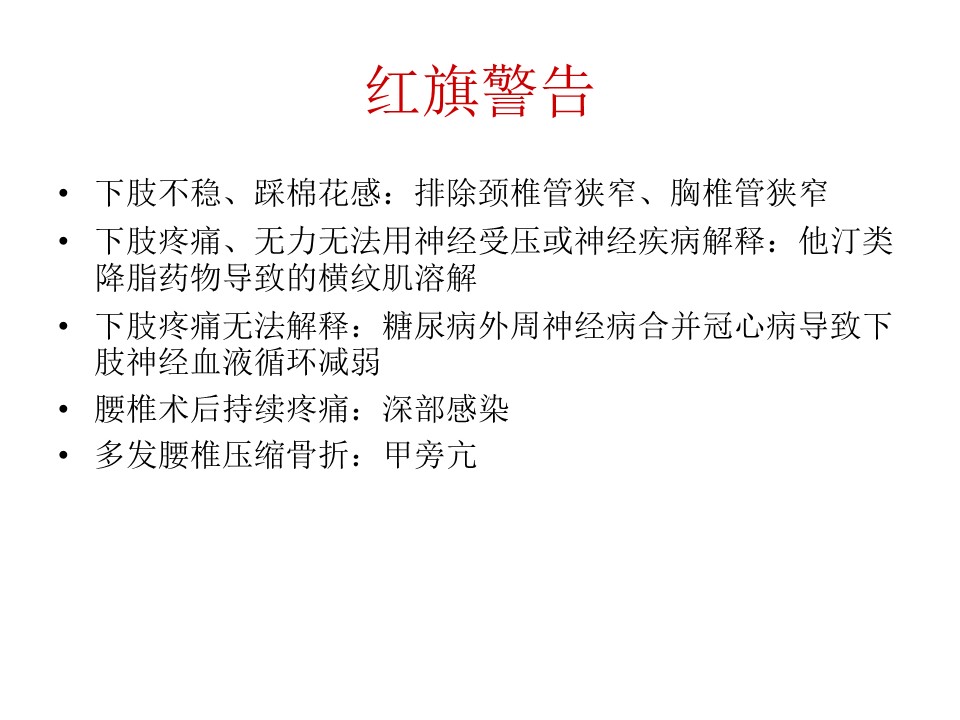 红旗警告

• 下肢不稳、踩棉花感：排除颈椎管狭窄、胸椎管狭窄
• 下肢疼痛、无力无法用神经受压或神经疾病解释：他汀类降脂药物导致的横纹肌溶解
• 下肢疼痛无法解释：糖尿病外周神经病合并冠心病导致下肢神经血液循环减弱
• 腰椎术后持续疼痛：深部感染
• 多发腰椎压缩骨折：甲旁亢